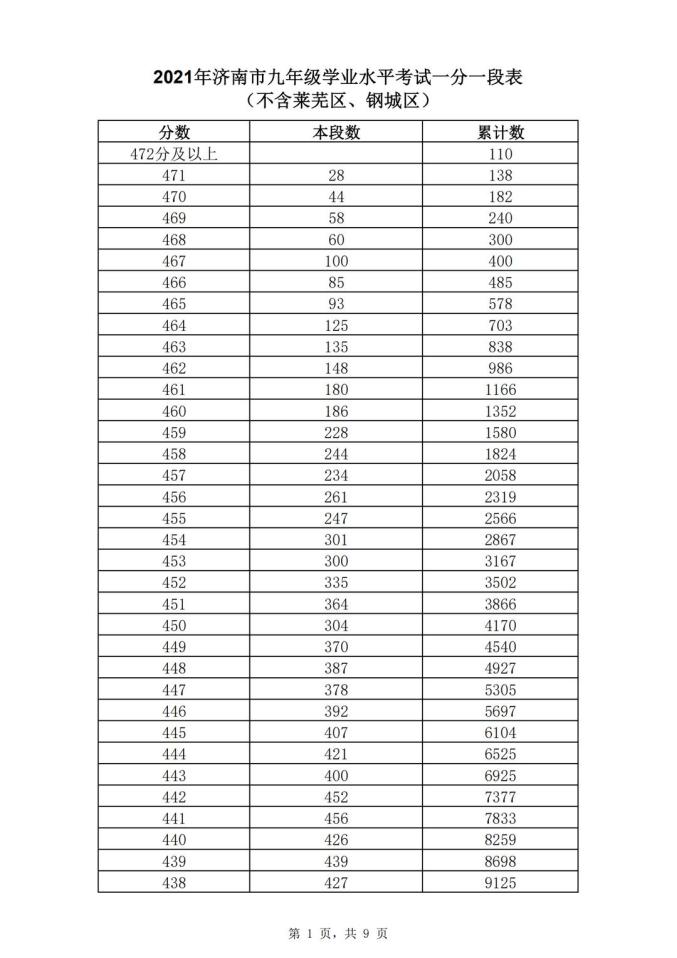 2021年济南市九年级学业水平考试一分一段表
（不含莱芜区、钢城区）

| 分数 | 本段数 | 累计数 |
|---|---|---|
| 472分及以上 |  | 110 |
| 471 | 28 | 138 |
| 470 | 44 | 182 |
| 469 | 58 | 240 |
| 468 | 60 | 300 |
| 467 | 100 | 400 |
| 466 | 85 | 485 |
| 465 | 93 | 578 |
| 464 | 125 | 703 |
| 463 | 135 | 838 |
| 462 | 148 | 986 |
| 461 | 180 | 1166 |
| 460 | 186 | 1352 |
| 459 | 228 | 1580 |
| 458 | 244 | 1824 |
| 457 | 234 | 2058 |
| 456 | 261 | 2319 |
| 455 | 247 | 2566 |
| 454 | 301 | 2867 |
| 453 | 300 | 3167 |
| 452 | 335 | 3502 |
| 451 | 364 | 3866 |
| 450 | 304 | 4170 |
| 449 | 370 | 4540 |
| 448 | 387 | 4927 |
| 447 | 378 | 5305 |
| 446 | 392 | 5697 |
| 445 | 407 | 6104 |
| 444 | 421 | 6525 |
| 443 | 400 | 6925 |
| 442 | 452 | 7377 |
| 441 | 456 | 7833 |
| 440 | 426 | 8259 |
| 439 | 439 | 8698 |
| 438 | 427 | 9125 |

第 1 页，共 9 页